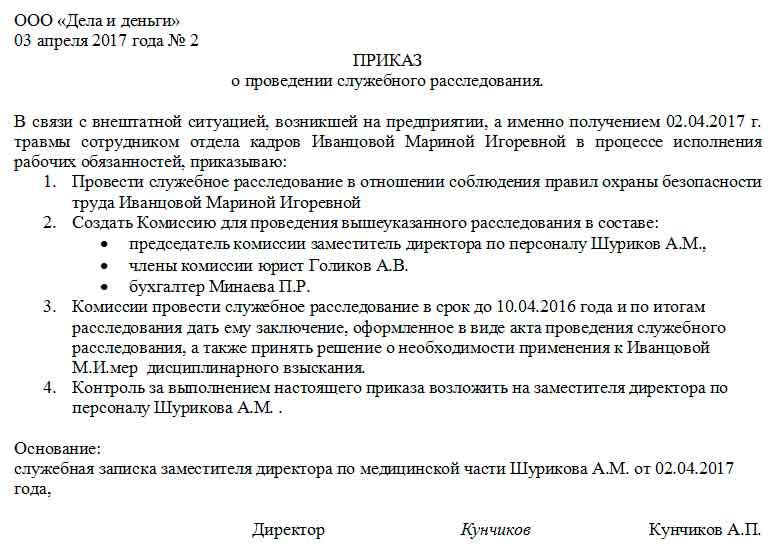 ООО «Дела и деньги»
03 апреля 2017 года № 2

ПРИКАЗ
о проведении служебного расследования.

В связи с внештатной ситуацией, возникшей на предприятии, а именно получением 02.04.2017 г. травмы сотрудником отдела кадров Иванцовой Мариной Игоревной в процессе исполнения рабочих обязанностей, приказываю:
1. Провести служебное расследование в отношении соблюдения правил охраны безопасности труда Иванцовой Мариной Игоревной
2. Создать Комиссию для проведения вышеуказанного расследования в составе:
• председатель комиссии заместитель директора по персоналу Шуриков А.М.,
• члены комиссии юрист Голиков А.В.
• бухгалтер Минаева П.Р.
3. Комиссии провести служебное расследование в срок до 10.04.2016 года и по итогам расследования дать ему заключение, оформленное в виде акта проведения служебного расследования, а также принять решение о необходимости применения к Иванцовой М.И.мер дисциплинарного взыскания.
4. Контроль за выполнением настоящего приказа возложить на заместителя директора по персоналу Шурикова А.М. .

Основание:
служебная записка заместителя директора по медицинской части Шурикова А.М. от 02.04.2017 года,

Директор Кунчиков Кунчиков А.П.